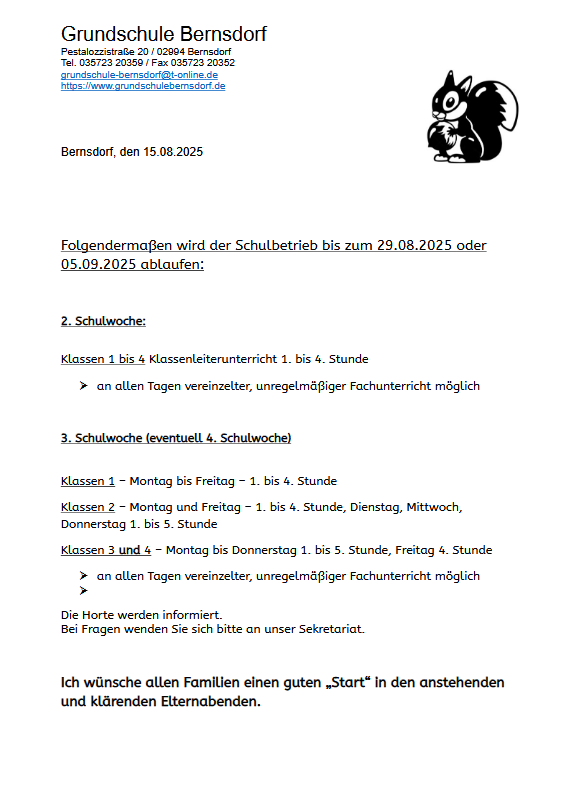 Grundschule Bernsdorf
Pestalozzistraße 20 / 02994 Bernsdorf
Tel. 035723 20359 / Fax 035723 20352
grundschule-bernsdorf@t-online.de
https://www.grundschulebernsdorf.de

Bernsdorf, den 15.08.2025

Folgendermaßen wird der Schulbetrieb bis zum 29.08.2025 oder 05.09.2025 ablaufen:

2. Schulwoche:

Klassen 1 bis 4 Klassenleiterunterricht 1. bis 4. Stunde

➤ an allen Tagen vereinzelter, unregelmäßiger Fachunterricht möglich

3. Schulwoche (eventuell 4. Schulwoche)

Klassen 1 – Montag bis Freitag – 1. bis 4. Stunde

Klassen 2 – Montag und Freitag – 1. bis 4. Stunde, Dienstag, Mittwoch, Donnerstag 1. bis 5. Stunde

Klassen 3 und 4 – Montag bis Donnerstag 1. bis 5. Stunde, Freitag 4. Stunde

➤ an allen Tagen vereinzelter, unregelmäßiger Fachunterricht möglich
➤

Die Horte werden informiert.
Bei Fragen wenden Sie sich bitte an unser Sekretariat.

Ich wünsche allen Familien einen guten „Start“ in den anstehenden und klärenden Elternabenden.